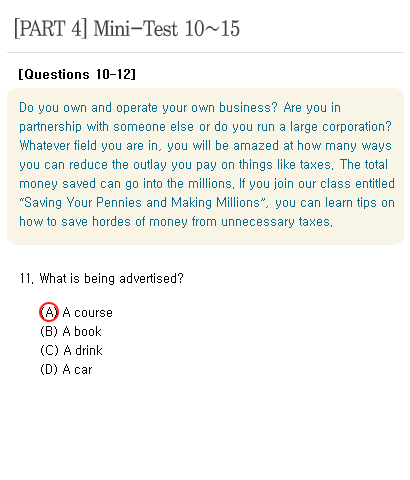 [PART 4] Mini-Test 10~15

[Questions 10-12]

Do you own and operate your own business? Are you in partnership with someone else or do you run a large corporation? Whatever field you are in, you will be amazed at how many ways you can reduce the outlay you pay on things like taxes. The total money saved can go into the millions. If you join our class entitled "Saving Your Pennies and Making Millions", you can learn tips on how to save hordes of money from unnecessary taxes.

11. What is being advertised?

(A) A course
(B) A book
(C) A drink
(D) A car